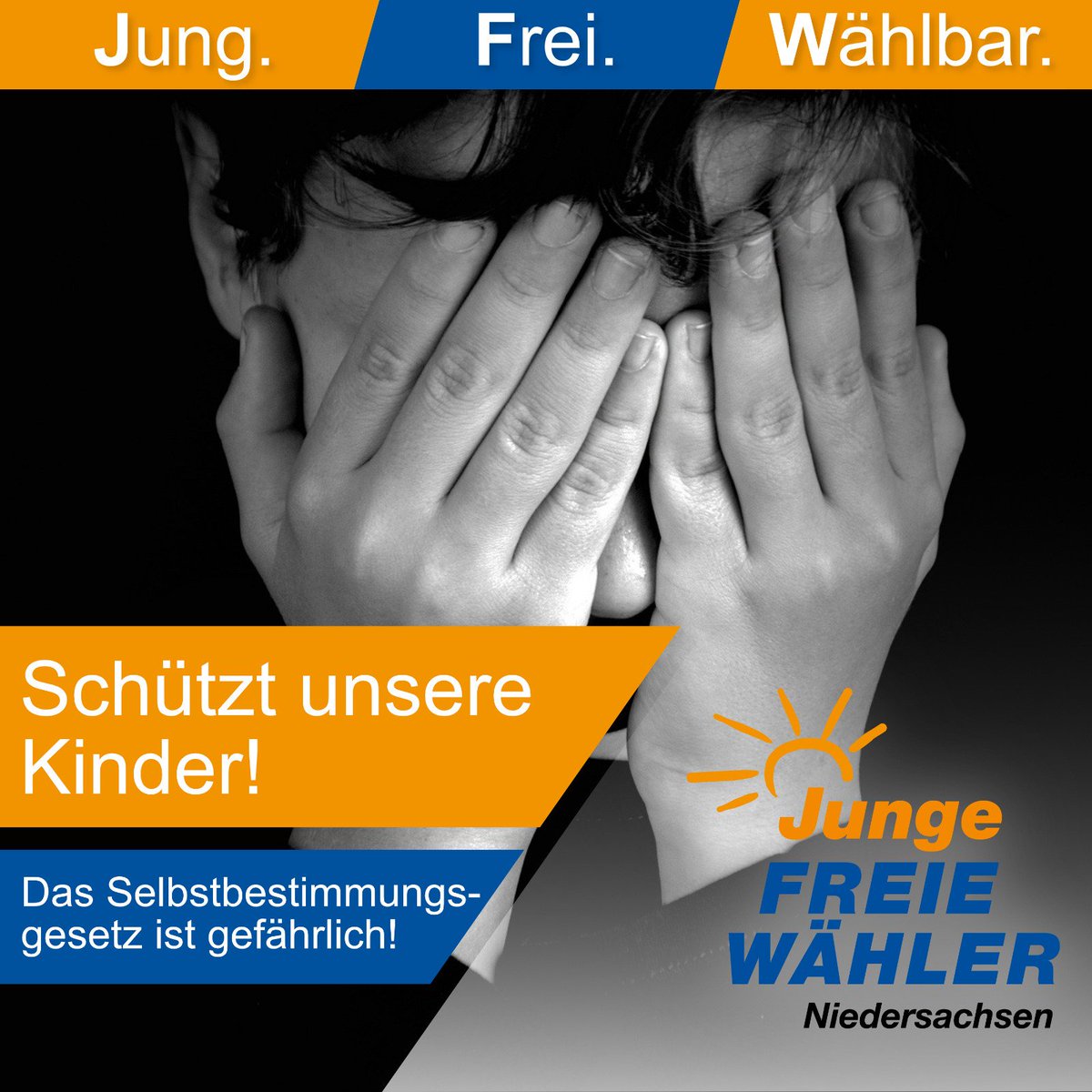 Jung. Frei. Wählbar.

Schützt unsere Kinder!

Das Selbstbestimmungsgesetz ist gefährlich!

Junge
FREIE
WÄHLER
Niedersachsen